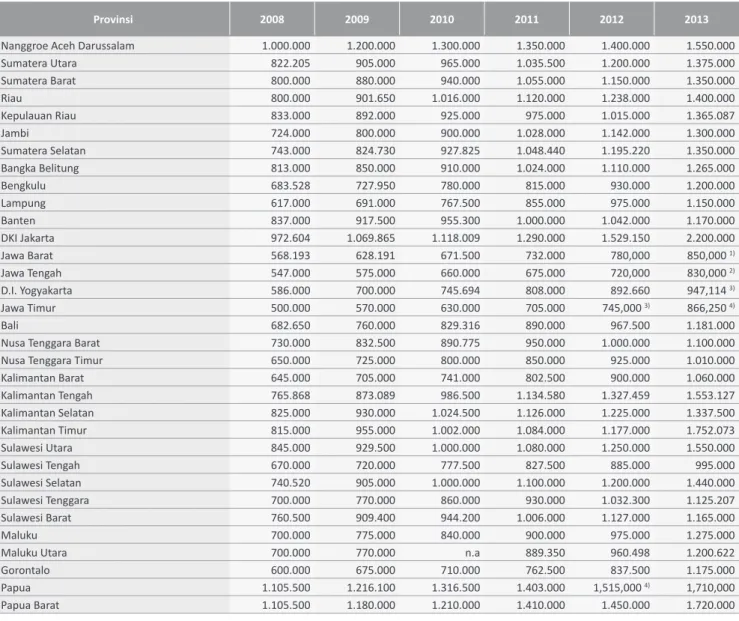 | Provinsi | 2008 | 2009 | 2010 | 2011 | 2012 | 2013 |
|---|---|---|---|---|---|---|
| Nanggroe Aceh Darussalam | 1.000.000 | 1.200.000 | 1.300.000 | 1.350.000 | 1.400.000 | 1.550.000 |
| Sumatera Utara | 822.205 | 905.000 | 965.000 | 1.035.500 | 1.200.000 | 1.375.000 |
| Sumatera Barat | 800.000 | 880.000 | 940.000 | 1.055.000 | 1.150.000 | 1.350.000 |
| Riau | 800.000 | 901.650 | 1.016.000 | 1.120.000 | 1.238.000 | 1.400.000 |
| Kepulauan Riau | 833.000 | 892.000 | 925.000 | 975.000 | 1.015.000 | 1.365.087 |
| Jambi | 724.000 | 800.000 | 900.000 | 1.028.000 | 1.142.000 | 1.300.000 |
| Sumatera Selatan | 743.000 | 824.730 | 927.825 | 1.048.440 | 1.195.220 | 1.350.000 |
| Bangka Belitung | 813.000 | 850.000 | 910.000 | 1.024.000 | 1.110.000 | 1.265.000 |
| Bengkulu | 683.528 | 727.950 | 780.000 | 815.000 | 930.000 | 1.200.000 |
| Lampung | 617.000 | 691.000 | 767.500 | 855.000 | 975.000 | 1.150.000 |
| Banten | 837.000 | 917.500 | 955.300 | 1.000.000 | 1.042.000 | 1.170.000 |
| DKI Jakarta | 972.604 | 1.069.865 | 1.118.009 | 1.290.000 | 1.529.150 | 2.200.000 |
| Jawa Barat | 568.193 | 628.191 | 671.500 | 732.000 | 780,000 | 850,000 $^{1)}$ |
| Jawa Tengah | 547.000 | 575.000 | 660.000 | 675.000 | 720,000 | 830,000 $^{2)}$ |
| D.I. Yogyakarta | 586.000 | 700.000 | 745.694 | 808.000 | 892.660 | 947,114 $^{3)}$ |
| Jawa Timur | 500.000 | 570.000 | 630.000 | 705.000 | 745,000 $^{3)}$ | 866,250 $^{4)}$ |
| Bali | 682.650 | 760.000 | 829.316 | 890.000 | 967.500 | 1.181.000 |
| Nusa Tenggara Barat | 730.000 | 832.500 | 890.775 | 950.000 | 1.000.000 | 1.100.000 |
| Nusa Tenggara Timur | 650.000 | 725.000 | 800.000 | 850.000 | 925.000 | 1.010.000 |
| Kalimantan Barat | 645.000 | 705.000 | 741.000 | 802.500 | 900.000 | 1.060.000 |
| Kalimantan Tengah | 765.868 | 873.089 | 986.500 | 1.134.580 | 1.327.459 | 1.553.127 |
| Kalimantan Selatan | 825.000 | 930.000 | 1.024.500 | 1.126.000 | 1.225.000 | 1.337.500 |
| Kalimantan Timur | 815.000 | 955.000 | 1.002.000 | 1.084.000 | 1.177.000 | 1.752.073 |
| Sulawesi Utara | 845.000 | 929.500 | 1.000.000 | 1.080.000 | 1.250.000 | 1.550.000 |
| Sulawesi Tengah | 670.000 | 720.000 | 777.500 | 827.500 | 885.000 | 995.000 |
| Sulawesi Selatan | 740.520 | 905.000 | 1.000.000 | 1.100.000 | 1.200.000 | 1.440.000 |
| Sulawesi Tenggara | 700.000 | 770.000 | 860.000 | 930.000 | 1.032.300 | 1.125.207 |
| Sulawesi Barat | 760.500 | 909.400 | 944.200 | 1.006.000 | 1.127.000 | 1.165.000 |
| Maluku | 700.000 | 775.000 | 840.000 | 900.000 | 975.000 | 1.275.000 |
| Maluku Utara | 700.000 | 770.000 | n.a | 889.350 | 960.498 | 1.200.622 |
| Gorontalo | 600.000 | 675.000 | 710.000 | 762.500 | 837.500 | 1.175.000 |
| Papua | 1.105.500 | 1.216.100 | 1.316.500 | 1.403.000 | 1,515,000 $^{4)}$ | 1,710,000 |
| Papua Barat | 1.105.500 | 1.180.000 | 1.210.000 | 1.410.000 | 1.450.000 | 1.720.000 |